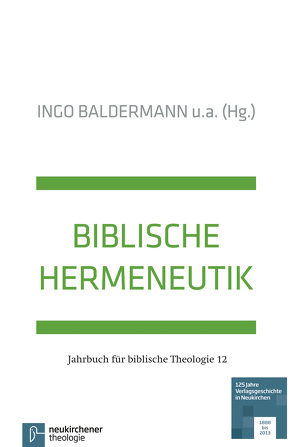 INGO BALDERMANN u.a. (Hg.)

BIBLISCHE HERMENEUTIK

Jahrbuch für biblische Theologie 12

125 Jahre Verlagsgeschichte in Neukirchen

1888 bis 2013

neukirchener theologie